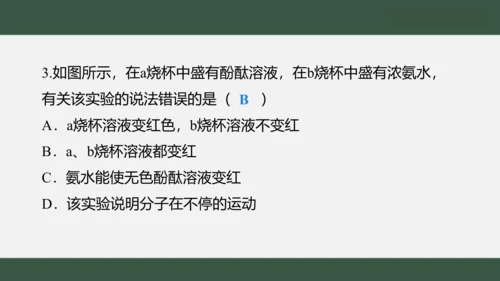 3.如图所示，在a烧杯中盛有酚酞溶液，在b烧杯中盛有浓氨水，有关该实验的说法错误的是（ B ）

A．a烧杯溶液变红色，b烧杯溶液不变红

B．a、b烧杯溶液都变红

C．氨水能使无色酚酞溶液变红

D．该实验说明分子在不停的运动